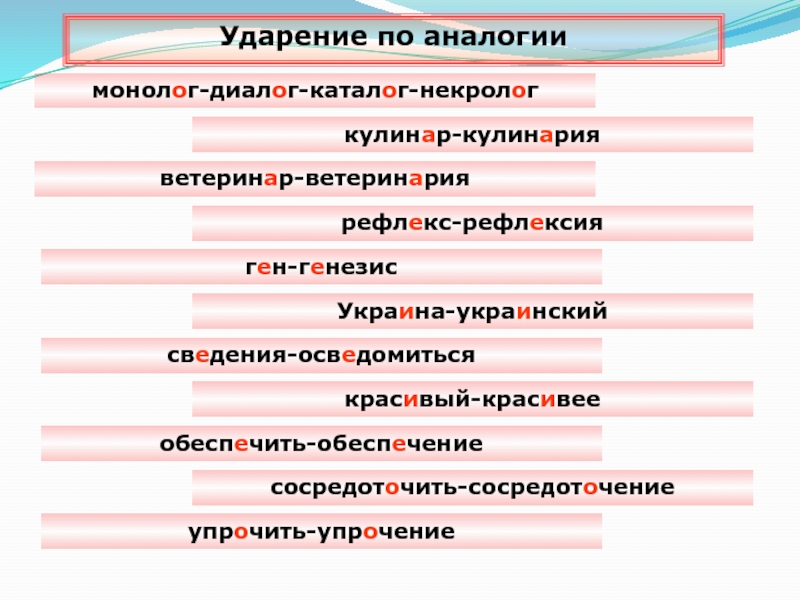 Ударение по аналогии

монолог-диалог-каталог-некролог

кулинар-кулинария

ветеринар-ветеринария

рефлекс-рефлексия

ген-генезис

Украина-украинский

сведения-осведомиться

красивый-красивее

обеспечить-обеспечение

сосредоточить-сосредоточение

упрочить-упрочение